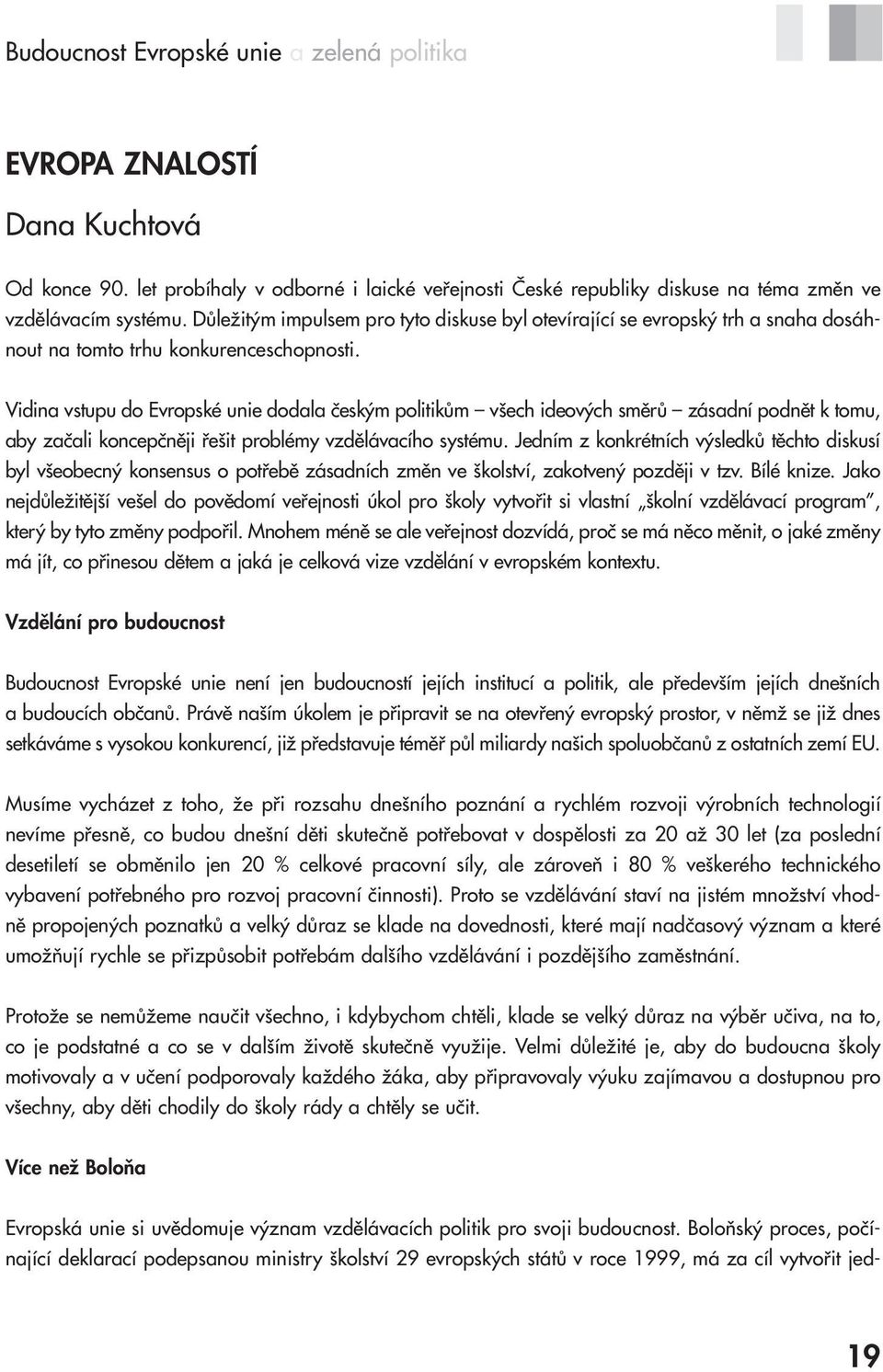 Budoucnost Evropské unie a zelená politika

EVROPA ZNALOSTÍ

Dana Kuchtová

Od konce 90. let probíhaly v odborné i laické veřejnosti České republiky diskuse na téma změn ve vzdělávacím systému. Důležitým impulsem pro tyto diskuse byl otevírající se evropský trh a snaha dosáhnout na tomto trhu konkurenceschopnosti.

Vidina vstupu do Evropské unie dodala českým politikům – všech ideových směrů – zásadní podnět k tomu, aby začali koncepčněji řešit problémy vzdělávacího systému. Jedním z konkrétních výsledků těchto diskusí byl všeobecný konsensus o potřebě zásadních změn ve školství, zakotvený později v tzv. Bílé knize. Jako nejdůležitější vešel do povědomí veřejnosti úkol pro školy vytvořit si vlastní „školní vzdělávací program", který by tyto změny podpořil. Mnohem méně se ale veřejnost dozvídá, proč se má něco měnit, o jaké změny má jít, co přinesou dětem a jaká je celková vize vzdělání v evropském kontextu.

Vzdělání pro budoucnost

Budoucnost Evropské unie není jen budoucností jejích institucí a politik, ale především jejích dnešních a budoucích občanů. Právě naším úkolem je připravit se na otevřený evropský prostor, v němž se již dnes setkáváme s vysokou konkurencí, již představuje téměř půl miliardy našich spoluobčanů z ostatních zemí EU.

Musíme vycházet z toho, že při rozsahu dnešního poznání a rychlém rozvoji výrobních technologií nevíme přesně, co budou dnešní děti skutečně potřebovat v dospělosti za 20 až 30 let (za poslední desetiletí se obměnilo jen 20 % celkové pracovní síly, ale zároveň i 80 % veškerého technického vybavení potřebného pro rozvoj pracovní činnosti). Proto se vzdělávání staví na jistém množství vhodně propojených poznatků a velký důraz se klade na dovednosti, které mají nadčasový význam a které umožňují rychle se přizpůsobit potřebám dalšího vzdělávání i pozdějšího zaměstnání.

Protože se nemůžeme naučit všechno, i kdybychom chtěli, klade se velký důraz na výběr učiva, na to, co je podstatné a co se v dalším životě skutečně využije. Velmi důležité je, aby do budoucna školy motivovaly a v učení podporovaly každého žáka, aby připravovaly výuku zajímavou a dostupnou pro všechny, aby děti chodily do školy rády a chtěly se učit.

Více než Boloňa

Evropská unie si uvědomuje význam vzdělávacích politik pro svoji budoucnost. Boloňský proces, počínající deklarací podepsanou ministry školství 29 evropských států v roce 1999, má za cíl vytvořit jed-

19